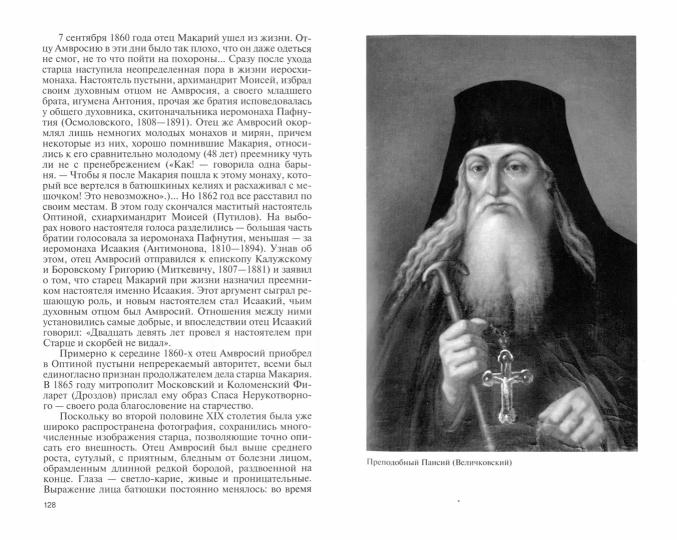 7 сентября 1860 года отец Макарий ушел из жизни. Отцу Амвросию в эти дни было так плохо, что он даже одеться не смог, не то что пойти на похороны... Сразу после ухода старца наступила неопределенная пора в жизни иеросхимонаха. Настоятель пустыни, архимандрит Моисей, избрал своим духовным отцом не Амвросия, а своего младшего брата, игумена Антония, прочая же братия исповедовалась у общего духовника, скитоначальника иеромонаха Пафнутия (Осмоловского, 1808—1891). Отец же Амвросий окормлял лишь немногих молодых монахов и мирян, причем некоторые из них, хорошо помнившие Макария, относились к его сравнительно молодому (48 лет) преемнику чуть ли не с пренебрежением («Как! — говорила одна барыня. — Чтобы я после Макария пошла к этому монаху, который все вертелся в батюшкиных келиях и расхаживал с мешочком! Это невозможно».)... Но 1862 год все расставил по своим местам. В этом году скончался маститый настоятель Оптиной, схиархимандрит Моисей (Путилов). На выборах нового настоятеля голоса разделились — большая часть братии голосовала за иеромонаха Пафнутия, меньшая — за иеромонаха Исаакия (Антимонова, 1810—1894). Узнав об этом, отец Амвросий отправился к епископу Калужскому и Боровскому Григорию (Миткевичу, 1807—1881) и заявил о том, что старец Макарий при жизни назначил преемником настоятеля именно Исаакия. Этот аргумент сыграл решающую роль, и новым настоятелем стал Исаакий, чьим духовным отцом был Амвросий. Отношения между ними установились самые добрые, и впоследствии отец Исаакий говорил: «Двадцать девять лет провел я настоятелем при Старце и скорбей не видал».

Примерно к середине 1860-х отец Амвросий приобрел в Оптиной пустыни непререкаемый авторитет, всеми был единогласно признан продолжателем дела старца Макария. В 1865 году митрополит Московский и Коломенский Филарет (Дроздов) прислал ему образ Спаса Нерукотворного — своего рода благословение на старчество.

Поскольку во второй половине XIX столетия была уже широко распространена фотография, сохранились многочисленные изображения старца, позволяющие точно описать его внешность. Отец Амвросий был выше среднего роста, сутулый, с приятным, бледным от болезни лицом, обрамленным длинной редкой бородой, раздвоенной на конце. Глаза — светло-карие, живые и проницательные. Выражение лица батюшки постоянно менялось: во время

128

Преподобный Паисий (Величковский)